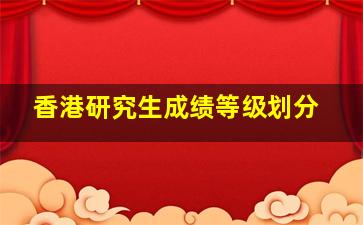 香港研究生成绩等级划分